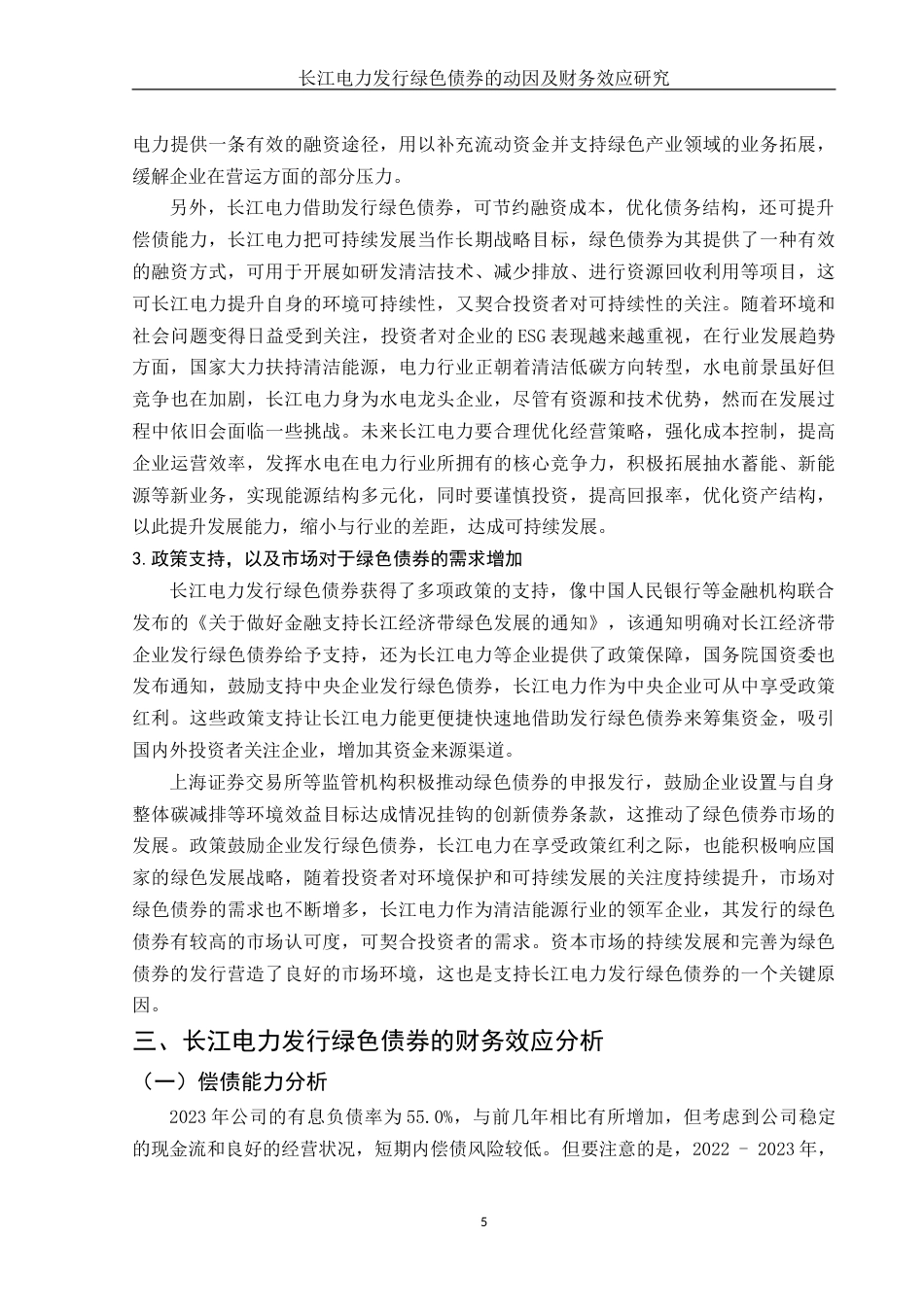 长江电力发行绿色债券的动因及财务效应研究

电力提供一条有效的融资途径，用以补充流动资金并支持绿色产业领域的业务拓展，缓解企业在营运方面的部分压力。

另外，长江电力借助发行绿色债券，可节约融资成本，优化债务结构，还可提升偿债能力，长江电力把可持续发展当作长期战略目标，绿色债券为其提供了一种有效的融资方式，可用于开展如研发清洁技术、减少排放、进行资源回收利用等项目，这可长江电力提升自身的环境可持续性，又契合投资者对可持续性的关注。随着环境和社会问题变得日益受到关注，投资者对企业的ESG表现越来越重视，在行业发展趋势方面，国家大力扶持清洁能源，电力行业正朝着清洁低碳方向转型，水电前景虽好但竞争也在加剧，长江电力身为水电龙头企业，尽管有资源和技术优势，然而在发展过程中依旧会面临一些挑战。未来长江电力要合理优化经营策略，强化成本控制，提高企业运营效率，发挥水电在电力行业所拥有的核心竞争力，积极拓展抽水蓄能、新能源等新业务，实现能源结构多元化，同时要谨慎投资，提高回报率，优化资产结构，以此提升发展能力，缩小与行业的差距，达成可持续发展。

3.政策支持，以及市场对于绿色债券的需求增加

长江电力发行绿色债券获得了多项政策的支持，像中国人民银行等金融机构联合发布的《关于做好金融支持长江经济带绿色发展的通知》，该通知明确对长江经济带企业发行绿色债券给予支持，还为长江电力等企业提供了政策保障，国务院国资委也发布通知，鼓励支持中央企业发行绿色债券，长江电力作为中央企业可从中享受政策红利。这些政策支持让长江电力能更便捷快速地借助发行绿色债券来筹集资金，吸引国内外投资者关注企业，增加其资金来源渠道。

上海证券交易所等监管机构积极推动绿色债券的申报发行，鼓励企业设置与自身整体碳减排等环境效益目标达成情况挂钩的创新债券条款，这推动了绿色债券市场的发展。政策鼓励企业发行绿色债券，长江电力在享受政策红利之际，也能积极响应国家的绿色发展战略，随着投资者对环境保护和可持续发展的关注度持续提升，市场对绿色债券的需求也不断增多，长江电力作为清洁能源行业的领军企业，其发行的绿色债券有较高的市场认可度，可契合投资者的需求。资本市场的持续发展和完善为绿色债券的发行营造了良好的市场环境，这也是支持长江电力发行绿色债券的一个关键原因。

三、长江电力发行绿色债券的财务效应分析

（一）偿债能力分析

2023年公司的有息负债率为55.0%，与前几年相比有所增加，但考虑到公司稳定的现金流和良好的经营状况，短期内偿债风险较低。但要注意的是，2022 - 2023年，

5